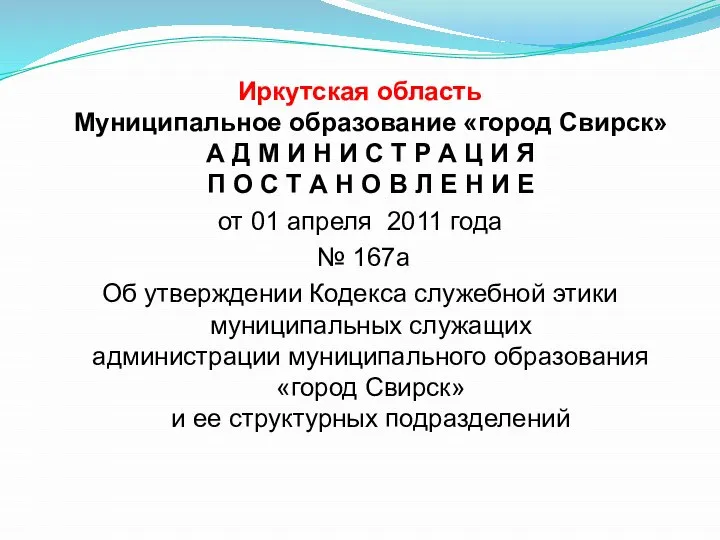 Иркутская область
Муниципальное образование «город Свирск»
А Д М И Н И С Т Р А Ц И Я
П О С Т А Н О В Л Е Н И Е
от 01 апреля 2011 года
№ 167а
Об утверждении Кодекса служебной этики муниципальных служащих администрации муниципального образования «город Свирск» и ее структурных подразделений